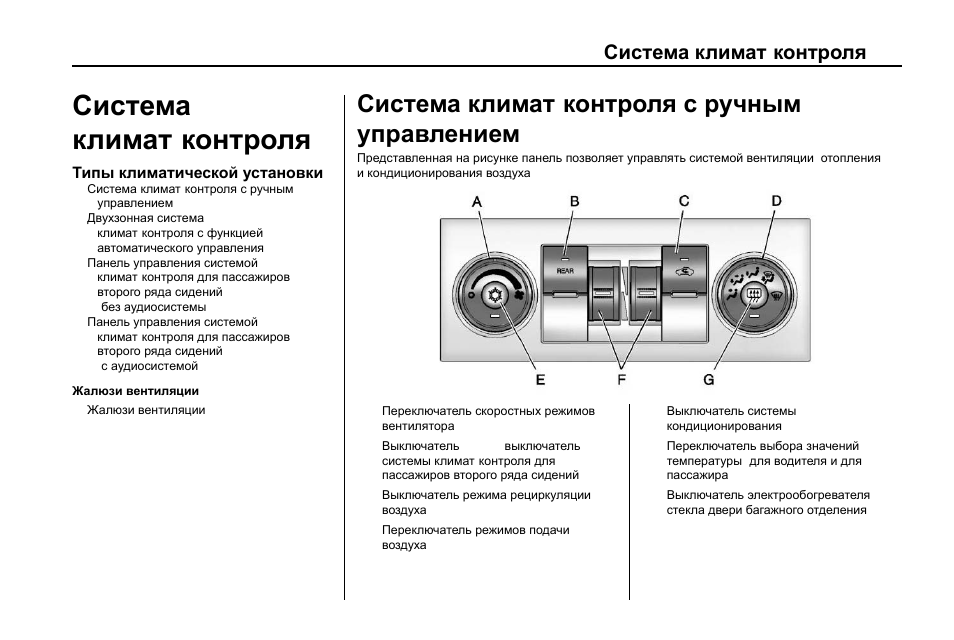 Система климат контроля

Система климат контроля

Типы климатической установки
Система климат контроля с ручным управлением
Двухзонная система климат контроля с функцией автоматического управления
Панель управления системой климат контроля для пассажиров второго ряда сидений без аудиосистемы
Панель управления системой климат контроля для пассажиров второго ряда сидений с аудиосистемой

Жалюзи вентиляции
Жалюзи вентиляции

Система климат контроля с ручным управлением

Представленная на рисунке панель позволяет управлять системой вентиляции отопления и кондиционирования воздуха

A B C D
REAR
E F G

Переключатель скоростных режимов вентилятора

Выключатель выключатель системы климат контроля для пассажиров второго ряда сидений

Выключатель режима рециркуляции воздуха

Переключатель режимов подачи воздуха

Выключатель системы кондиционирования

Переключатель выбора значений температуры для водителя и для пассажира

Выключатель электрообогревателя стекла двери багажного отделения